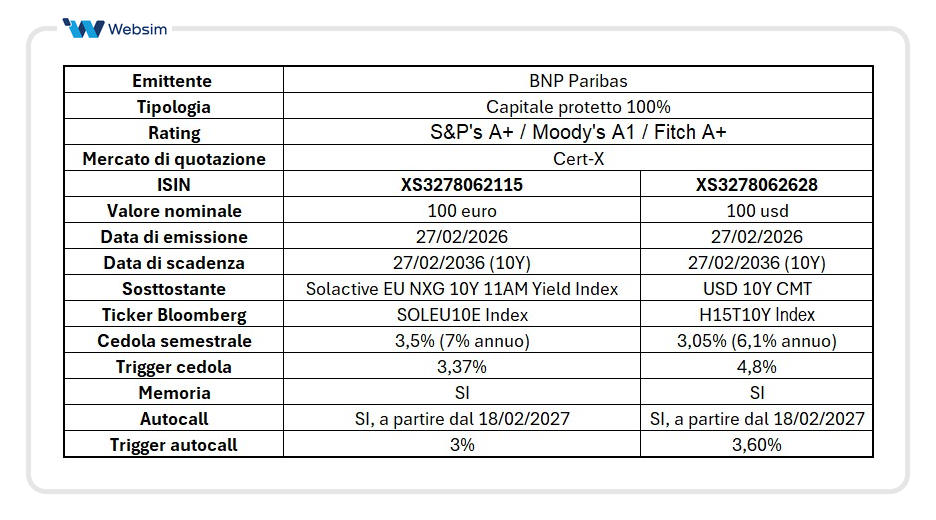 Websim

| Emittente | BNP Paribas | |
|---|---|---|
| Tipologia | Capitale protetto 100% | |
| Rating | S&P's A+ / Moody's A1 / Fitch A+ | |
| Mercato di quotazione | Cert-X | |
| ISIN | XS3278062115 | XS3278062628 |
| Valore nominale | 100 euro | 100 usd |
| Data di emissione | 27/02/2026 | 27/02/2026 |
| Data di scadenza | 27/02/2036 (10Y) | 27/02/2036 (10Y) |
| Sosttostante | Solactive EU NXG 10Y 11AM Yield Index | USD 10Y CMT |
| Ticker Bloomberg | SOLEU10E Index | H15T10Y Index |
| Cedola semestrale | 3,5% (7% annuo) | 3,05% (6,1% annuo) |
| Trigger cedola | 3,37% | 4,8% |
| Memoria | SI | SI |
| Autocall | SI, a partire dal 18/02/2027 | SI, a partire dal 18/02/2027 |
| Trigger autocall | 3% | 3,60% |